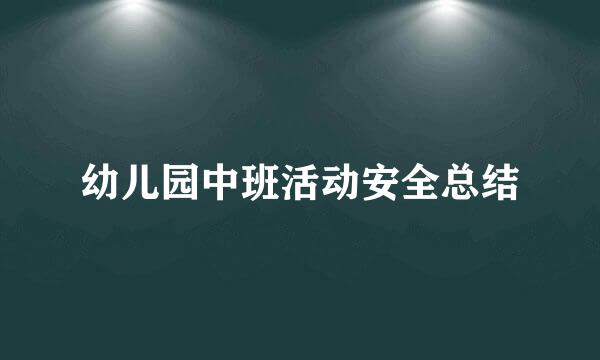 幼儿园中班活动安全总结